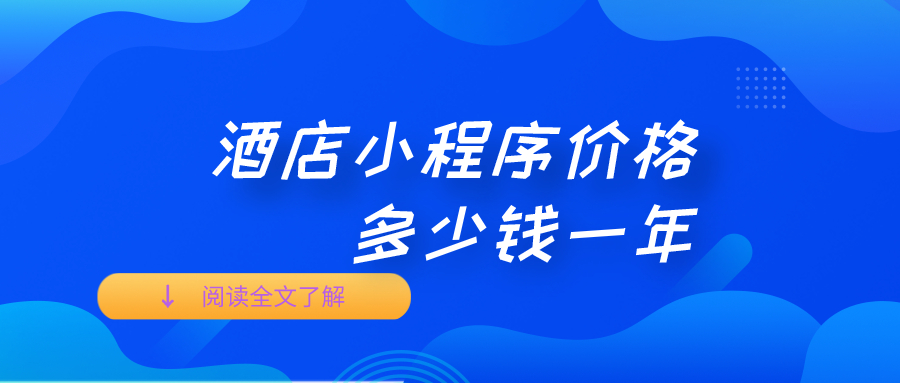 酒店小程序价格
多少钱一年

↓ 阅读全文了解